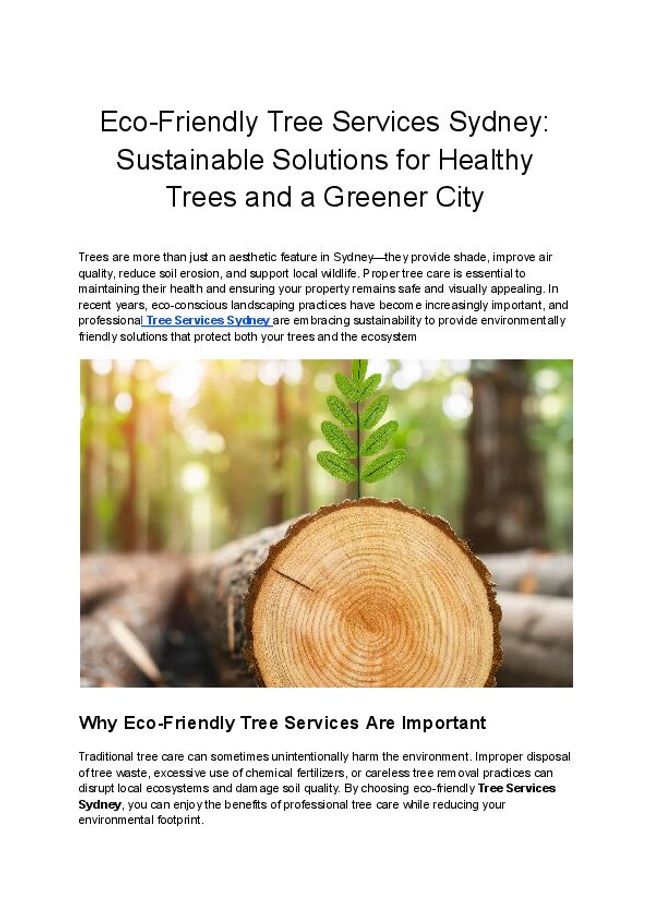 Eco-Friendly Tree Services Sydney: Sustainable Solutions for Healthy Trees and a Greener City

Trees are more than just an aesthetic feature in Sydney—they provide shade, improve air quality, reduce soil erosion, and support local wildlife. Proper tree care is essential to maintaining their health and ensuring your property remains safe and visually appealing. In recent years, eco-conscious landscaping practices have become increasingly important, and professional Tree Services Sydney are embracing sustainability to provide environmentally friendly solutions that protect both your trees and the ecosystem

Why Eco-Friendly Tree Services Are Important

Traditional tree care can sometimes unintentionally harm the environment. Improper disposal of tree waste, excessive use of chemical fertilizers, or careless tree removal practices can disrupt local ecosystems and damage soil quality. By choosing eco-friendly Tree Services Sydney, you can enjoy the benefits of professional tree care while reducing your environmental footprint.